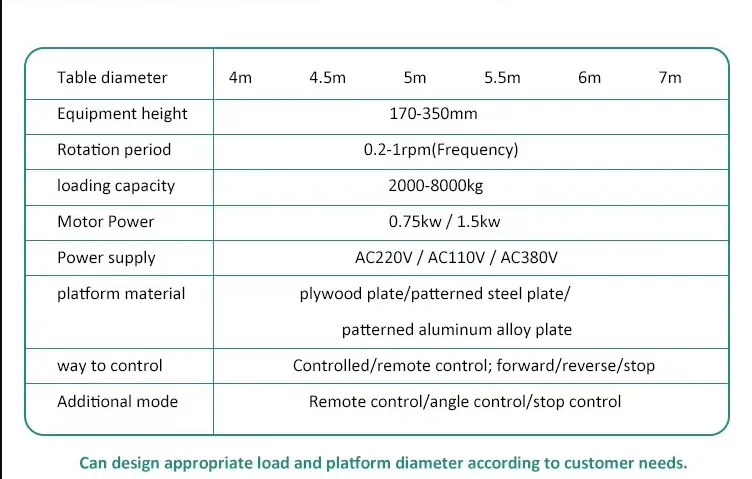 | Table diameter | 4m | 4.5m | 5m | 5.5m | 6m | 7m |
|---|---|---|---|---|---|---|
| Equipment height | 170-350mm | | | | | |
| Rotation period | 0.2-1rpm(Frequency) | | | | | |
| loading capacity | 2000-8000kg | | | | | |
| Motor Power | 0.75kw / 1.5kw | | | | | |
| Power supply | AC220V / AC110V / AC380V | | | | | |
| platform material | plywood plate/patterned steel plate/ patterned aluminum alloy plate | | | | | |
| way to control | Controlled/remote control; forward/reverse/stop | | | | | |
| Additional mode | Remote control/angle control/stop control | | | | | |

Can design appropriate load and platform diameter according to customer needs.